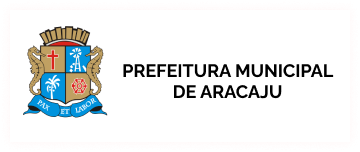 PAX ET LABOR

PREFEITURA MUNICIPAL DE ARACAJU